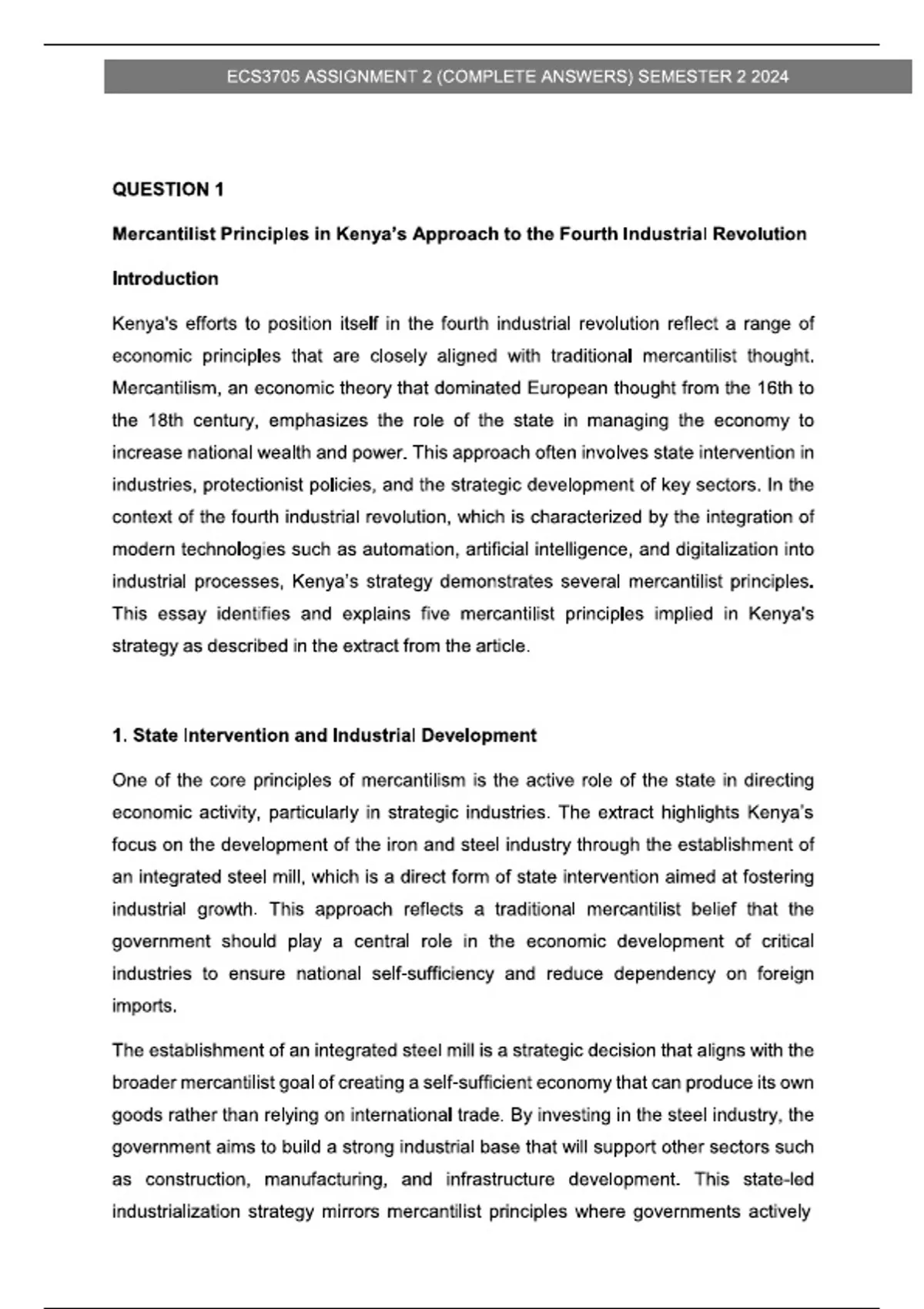 ECS3705 ASSIGNMENT 2 (COMPLETE ANSWERS) SEMESTER 2 2024

QUESTION 1

Mercantilist Principles in Kenya's Approach to the Fourth Industrial Revolution

Introduction

Kenya's efforts to position itself in the fourth industrial revolution reflect a range of economic principles that are closely aligned with traditional mercantilist thought. Mercantilism, an economic theory that dominated European thought from the 16th to the 18th century, emphasizes the role of the state in managing the economy to increase national wealth and power. This approach often involves state intervention in industries, protectionist policies, and the strategic development of key sectors. In the context of the fourth industrial revolution, which is characterized by the integration of modern technologies such as automation, artificial intelligence, and digitalization into industrial processes, Kenya's strategy demonstrates several mercantilist principles. This essay identifies and explains five mercantilist principles implied in Kenya's strategy as described in the extract from the article.

1. State Intervention and Industrial Development

One of the core principles of mercantilism is the active role of the state in directing economic activity, particularly in strategic industries. The extract highlights Kenya's focus on the development of the iron and steel industry through the establishment of an integrated steel mill, which is a direct form of state intervention aimed at fostering industrial growth. This approach reflects a traditional mercantilist belief that the government should play a central role in the economic development of critical industries to ensure national self-sufficiency and reduce dependency on foreign imports.

The establishment of an integrated steel mill is a strategic decision that aligns with the broader mercantilist goal of creating a self-sufficient economy that can produce its own goods rather than relying on international trade. By investing in the steel industry, the government aims to build a strong industrial base that will support other sectors such as construction, manufacturing, and infrastructure development. This state-led industrialization strategy mirrors mercantilist principles where governments actively